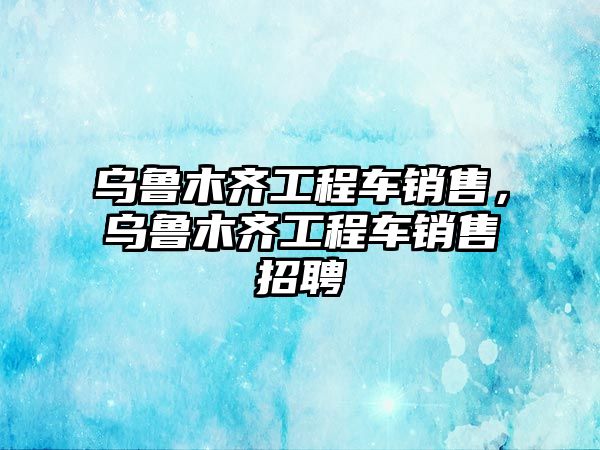 乌鲁木齐工程车销售，乌鲁木齐工程车销售招聘